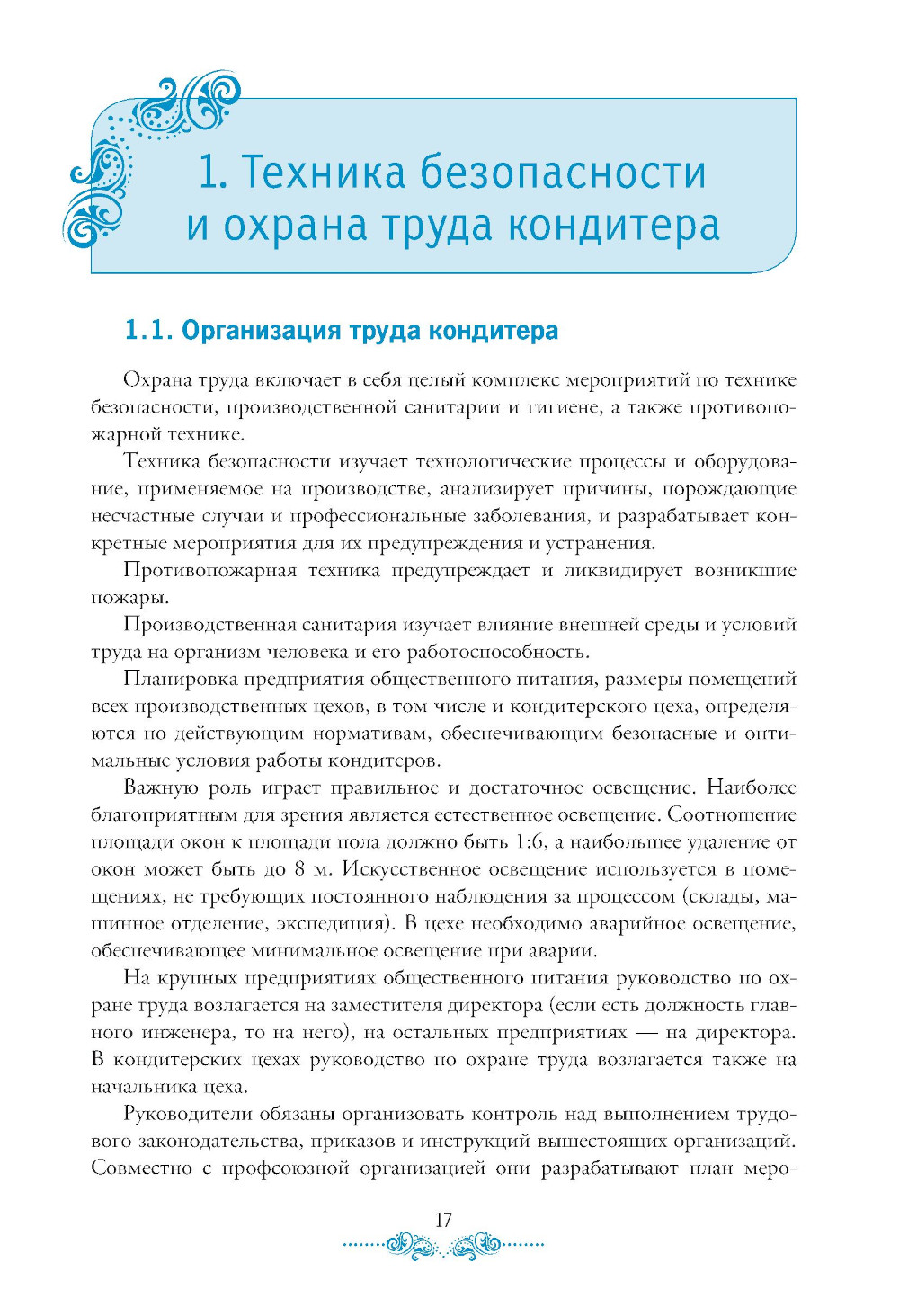 1. Техника безопасности и охрана труда кондитера

1.1. Организация труда кондитера

Охрана труда включает в себя целый комплекс мероприятий по технике безопасности, производственной санитарии и гигиене, а также противопожарной технике.

Техника безопасности изучает технологические процессы и оборудование, применяемое на производстве, анализирует причины, порождающие несчастные случаи и профессиональные заболевания, и разрабатывает конкретные мероприятия для их предупреждения и устранения.

Противопожарная техника предупреждает и ликвидирует возникшие пожары.

Производственная санитария изучает влияние внешней среды и условий труда на организм человека и его работоспособность.

Планировка предприятия общественного питания, размеры помещений всех производственных цехов, в том числе и кондитерского цеха, определяются по действующим нормативам, обеспечивающим безопасные и оптимальные условия работы кондитеров.

Важную роль играет правильное и достаточное освещение. Наиболее благоприятным для зрения является естественное освещение. Соотношение площади окон к площади пола должно быть 1:6, а наибольшее удаление от окон может быть до 8 м. Искусственное освещение используется в помещениях, не требующих постоянного наблюдения за процессом (склады, машинное отделение, экспедиция). В цехе необходимо аварийное освещение, обеспечивающее минимальное освещение при аварии.

На крупных предприятиях общественного питания руководство по охране труда возлагается на заместителя директора (если есть должность главного инженера, то на него), на остальных предприятиях — на директора. В кондитерских цехах руководство по охране труда возлагается также на начальника цеха.

Руководители обязаны организовать контроль над выполнением трудового законодательства, приказов и инструкций вышестоящих организаций. Совместно с профсоюзной организацией они разрабатывают план меро-

17